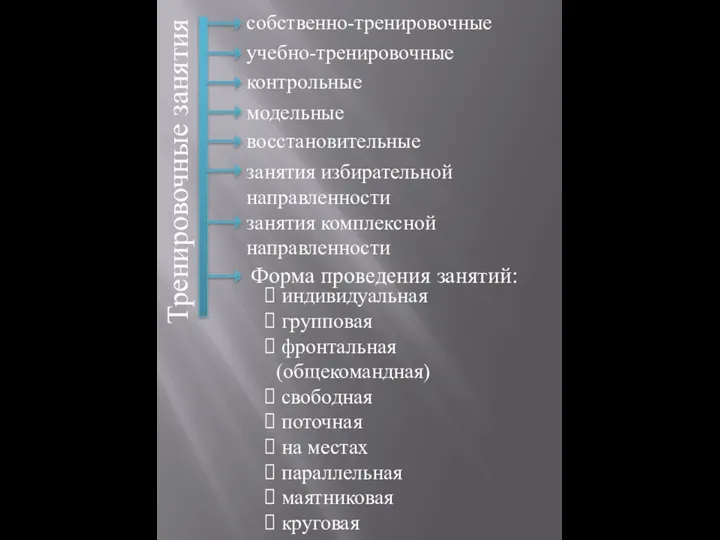 Тренировочные занятия

собственно-тренировочные
учебно-тренировочные
контрольные
модельные
восстановительные
занятия избирательной направленности
занятия комплексной направленности
Форма проведения занятий:
индивидуальная
групповая
фронтальная (общекомандная)
свободная
поточная
на местах
параллельная
маятниковая
круговая